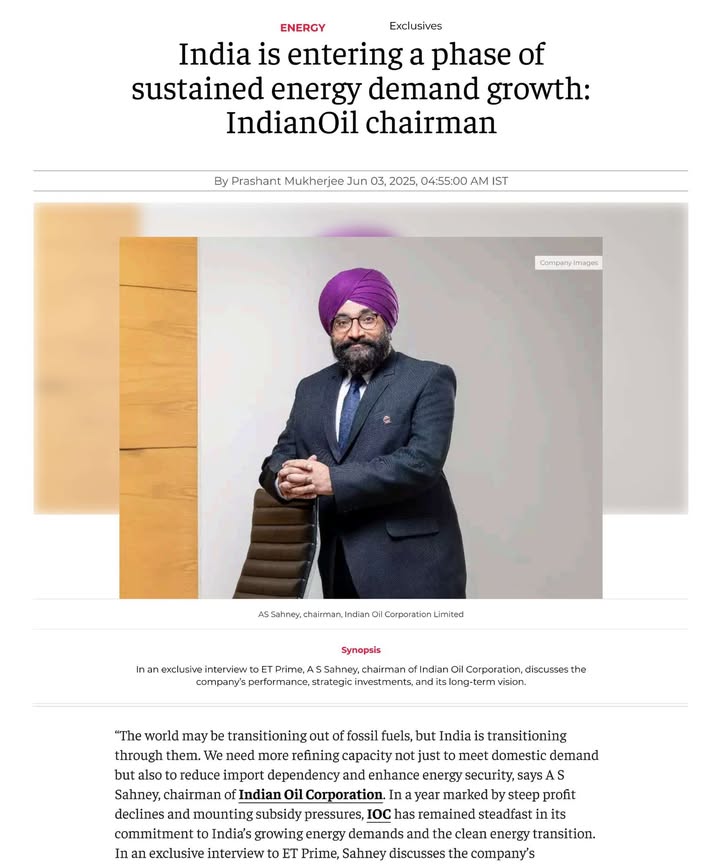 ENERGY Exclusives

India is entering a phase of sustained energy demand growth: IndianOil chairman

By Prashant Mukherjee Jun 03, 2025, 04:55:00 AM IST

Company Images

AS Sahney, chairman, Indian Oil Corporation Limited

Synopsis

In an exclusive interview to ET Prime, A S Sahney, chairman of Indian Oil Corporation, discusses the company's performance, strategic investments, and its long-term vision.

"The world may be transitioning out of fossil fuels, but India is transitioning through them. We need more refining capacity not just to meet domestic demand but also to reduce import dependency and enhance energy security, says A S Sahney, chairman of Indian Oil Corporation. In a year marked by steep profit declines and mounting subsidy pressures, IOC has remained steadfast in its commitment to India's growing energy demands and the clean energy transition. In an exclusive interview to ET Prime, Sahney discusses the company's